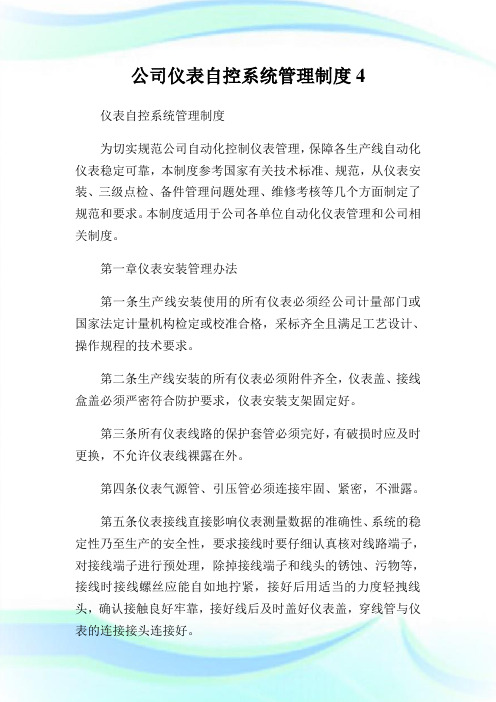 公司仪表自控系统管理制度 4

仪表自控系统管理制度

为切实规范公司自动化控制仪表管理，保障各生产线自动化仪表稳定可靠，本制度参考国家有关技术标准、规范，从仪表安装、三级点检、备件管理问题处理、维修考核等几个方面制定了规范和要求。本制度适用于公司各单位自动化仪表管理和公司相关制度。

第一章仪表安装管理办法

第一条生产线安装使用的所有仪表必须经公司计量部门或国家法定计量机构检定或校准合格，采标齐全且满足工艺设计、操作规程的技术要求。

第二条生产线安装的所有仪表必须附件齐全，仪表盖、接线盒盖必须严密符合防护要求，仪表安装支架固定好。

第三条所有仪表线路的保护套管必须完好，有破损时应及时更换，不允许仪表线裸露在外。

第四条仪表气源管、引压管必须连接牢固、紧密，不泄露。

第五条仪表接线直接影响仪表测量数据的准确性、系统的稳定性乃至生产的安全性，要求接线时要仔细认真核对线路端子，对接线端子进行预处理，除掉接线端子和线头的锈蚀、污物等，接线时接线螺丝应能自如地拧紧，接好后用适当的力度轻拽线头，确认接触良好牢靠，接好线后及时盖好仪表盖，穿线管与仪表的连接接头连接好。